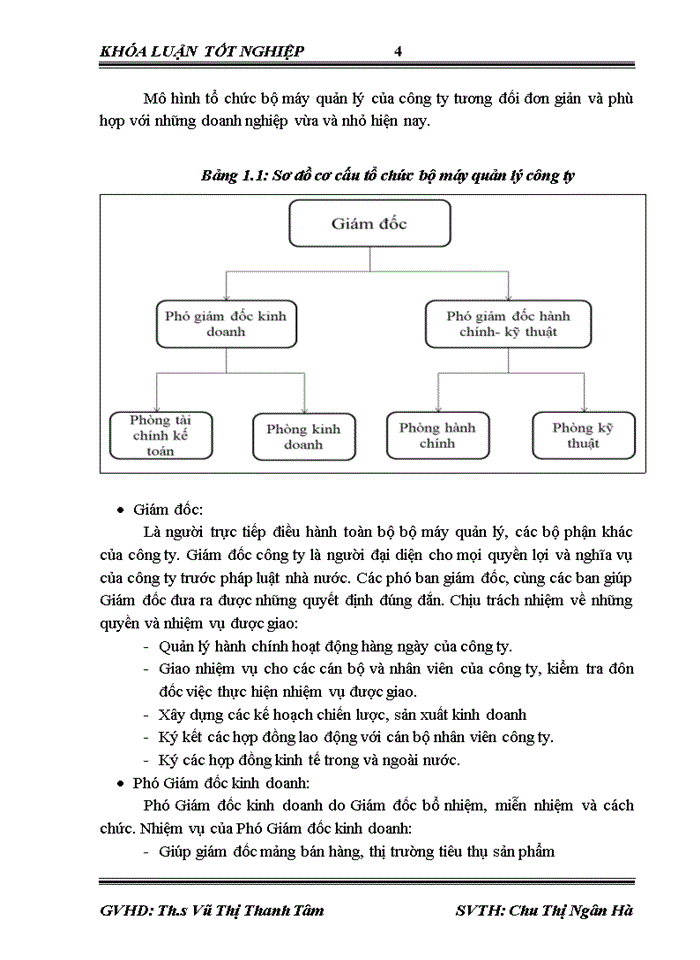 KHÓA LUẬN TỐT NGHIỆP 4

Mô hình tổ chức bộ máy quản lý của công ty tương đối đơn giản và phù hợp với những doanh nghiệp vừa và nhỏ hiện nay.

Bảng 1.1: Sơ đồ cơ cấu tổ chức bộ máy quản lý công ty

Giám đốc

Phó giám đốc kinh doanh

Phó giám đốc hành chính- kỹ thuật

Phòng tài chính kế toán

Phòng kinh doanh

Phòng hành chính

Phòng kỹ thuật

• Giám đốc:

Là người trực tiếp điều hành toàn bộ bộ máy quản lý, các bộ phận khác của công ty. Giám đốc công ty là người đại diện cho mọi quyền lợi và nghĩa vụ của công ty trước pháp luật nhà nước. Các phó ban giám đốc, cùng các ban giúp Giám đốc đưa ra được những quyết định đúng đắn. Chịu trách nhiệm về những quyền và nhiệm vụ được giao:

- Quản lý hành chính hoạt động hàng ngày của công ty.
- Giao nhiệm vụ cho các cán bộ và nhân viên của công ty, kiểm tra đôn đốc việc thực hiện nhiệm vụ được giao.
- Xây dựng các kế hoạch chiến lược, sản xuất kinh doanh
- Ký kết các hợp đồng lao động với cán bộ nhân viên công ty.
- Ký các hợp đồng kinh tế trong và ngoài nước.

• Phó Giám đốc kinh doanh:

Phó Giám đốc kinh doanh do Giám đốc bổ nhiệm, miễn nhiệm và cách chức. Nhiệm vụ của Phó Giám đốc kinh doanh:

- Giúp giám đốc mảng bán hàng, thị trường tiêu thụ sản phẩm

GVHD: Th.s Vũ Thị Thanh Tâm SVTH: Chu Thị Ngân Hà